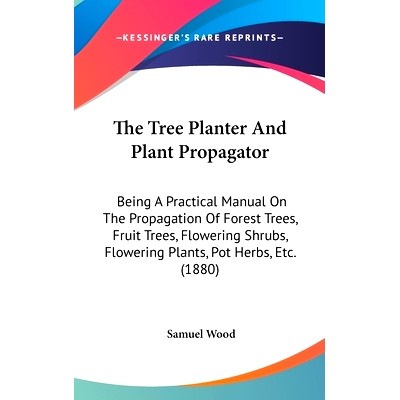 —KESSINGER'S RARE REPRINTS—

The Tree Planter And Plant Propagator

Being A Practical Manual On The Propagation Of Forest Trees, Fruit Trees, Flowering Shrubs, Flowering Plants, Pot Herbs, Etc. (1880)

Samuel Wood